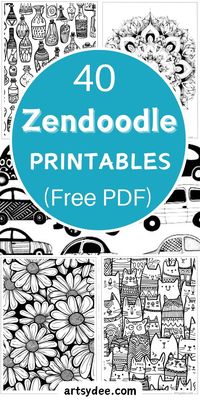 40
Zendoodle
PRINTABLES
(Free PDF)

artsydee.com